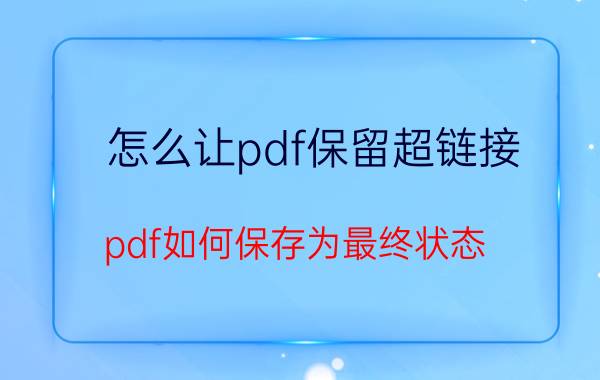 怎么让pdf保留超链接

pdf如何保存为最终状态